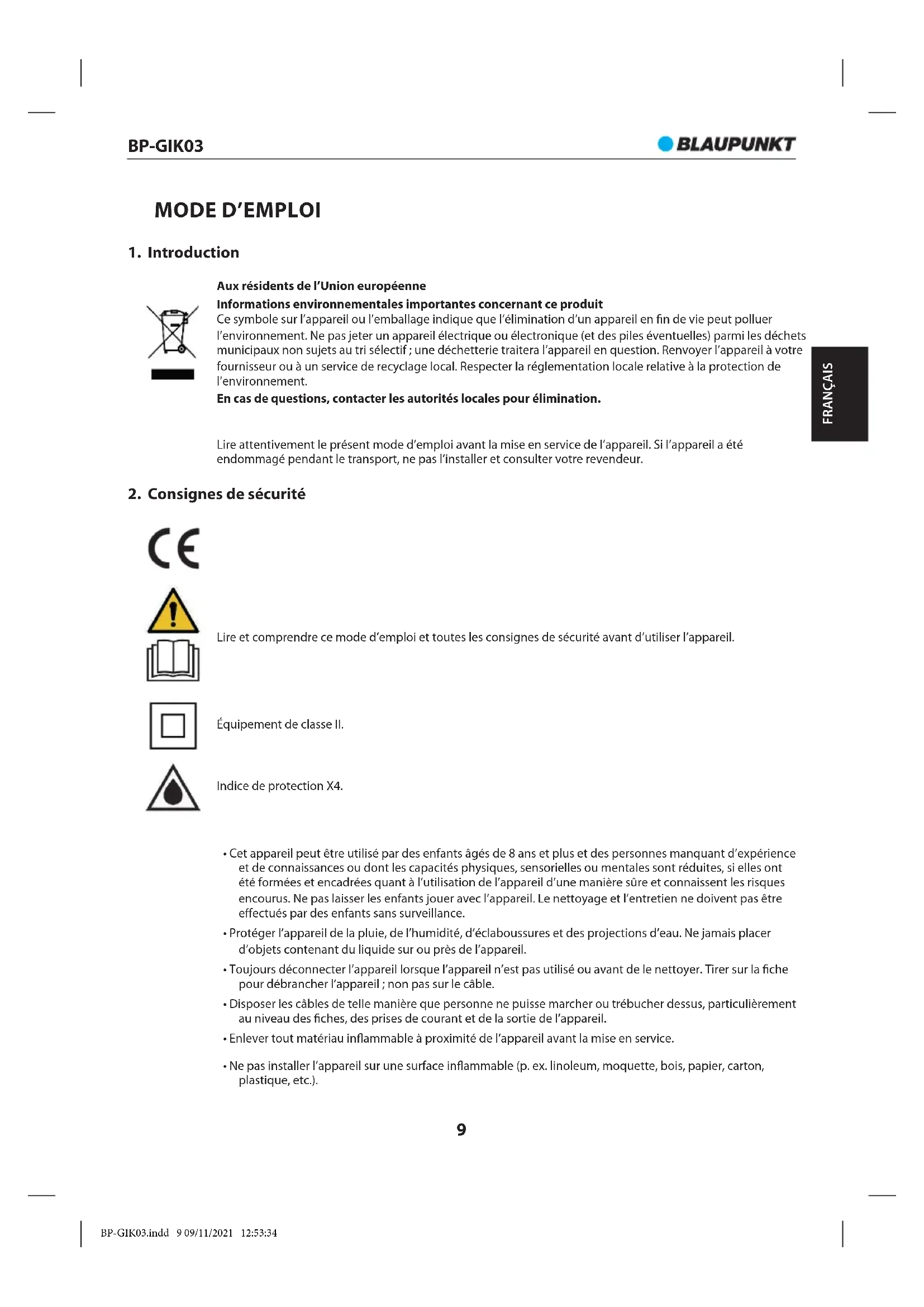 BP-GIK03

BLAUPUNKT

MODE D'EMPLOI

1. Introduction

Aux résidents de l'Union européenne
Informations environnementales importantes concernant ce produit
Ce symbole sur l'appareil ou l'emballage indique que l'élimination d'un appareil en fin de vie peut polluer l'environnement. Ne pas jeter un appareil électrique ou électronique (et des piles éventuelles) parmi les déchets municipaux non sujets au tri sélectif ; une déchetterie traitera l'appareil en question. Renvoyer l'appareil à votre fournisseur ou à un service de recyclage local. Respecter la réglementation locale relative à la protection de l'environnement.
En cas de questions, contacter les autorités locales pour élimination.

FRANÇAIS

Lire attentivement le présent mode d'emploi avant la mise en service de l'appareil. Si l'appareil a été endommagé pendant le transport, ne pas l'installer et consulter votre revendeur.

2. Consignes de sécurité

CE

Lire et comprendre ce mode d'emploi et toutes les consignes de sécurité avant d'utiliser l'appareil.

Équipement de classe II.

Indice de protection X4.

• Cet appareil peut être utilisé par des enfants âgés de 8 ans et plus et des personnes manquant d'expérience et de connaissances ou dont les capacités physiques, sensorielles ou mentales sont réduites, si elles ont été formées et encadrées quant à l'utilisation de l'appareil d'une manière sûre et connaissent les risques encourus. Ne pas laisser les enfants jouer avec l'appareil. Le nettoyage et l'entretien ne doivent pas être effectués par des enfants sans surveillance.
• Protéger l'appareil de la pluie, de l'humidité, d'éclaboussures et des projections d'eau. Ne jamais placer d'objets contenant du liquide sur ou près de l'appareil.
• Toujours déconnecter l'appareil lorsque l'appareil n'est pas utilisé ou avant de le nettoyer. Tirer sur la fiche pour débrancher l'appareil ; non pas sur le câble.
• Disposer les câbles de telle manière que personne ne puisse marcher ou trébucher dessus, particulièrement au niveau des fiches, des prises de courant et de la sortie de l'appareil.
• Enlever tout matériau inflammable à proximité de l'appareil avant la mise en service.
• Ne pas installer l'appareil sur une surface inflammable (p. ex. linoleum, moquette, bois, papier, carton, plastique, etc.).

9

BP-GIK03.indd 9 09/11/2021 12:53:34